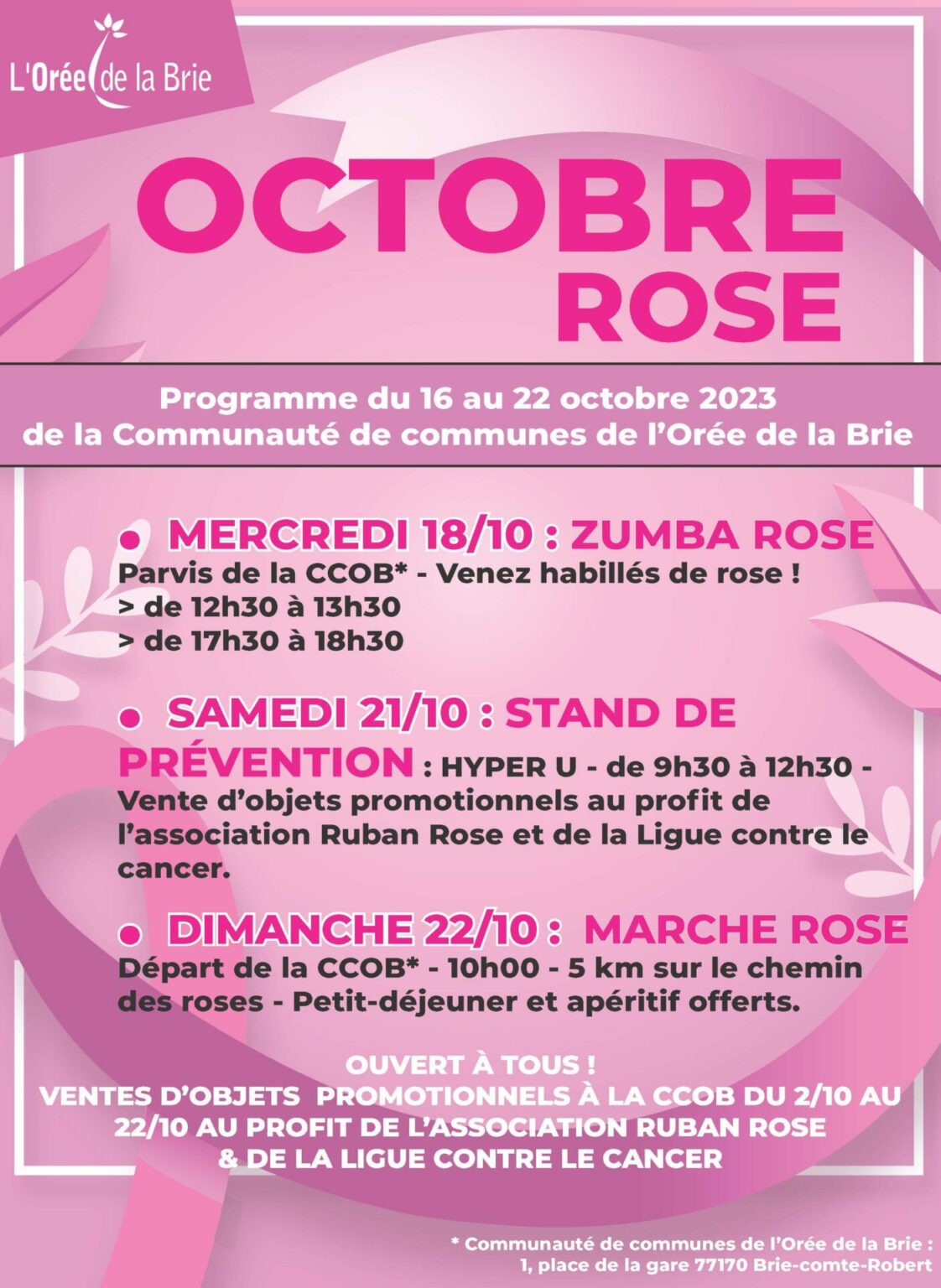 L'Orée de la Brie

OCTOBRE ROSE

Programme du 16 au 22 octobre 2023 de la Communauté de communes de l'Orée de la Brie

• MERCREDI 18/10 : ZUMBA ROSE
Parvis de la CCOB* - Venez habillés de rose !
> de 12h30 à 13h30
> de 17h30 à 18h30

• SAMEDI 21/10 : STAND DE PRÉVENTION : HYPER U - de 9h30 à 12h30 - Vente d'objets promotionnels au profit de l'association Ruban Rose et de la Ligue contre le cancer.

• DIMANCHE 22/10 : MARCHE ROSE
Départ de la CCOB* - 10h00 - 5 km sur le chemin des roses - Petit-déjeuner et apéritif offerts.

OUVERT À TOUS !
VENTES D'OBJETS PROMOTIONNELS À LA CCOB DU 2/10 AU 22/10 AU PROFIT DE L'ASSOCIATION RUBAN ROSE & DE LA LIGUE CONTRE LE CANCER

* Communauté de communes de l'Orée de la Brie :
1, place de la gare 77170 Brie-comte-Robert